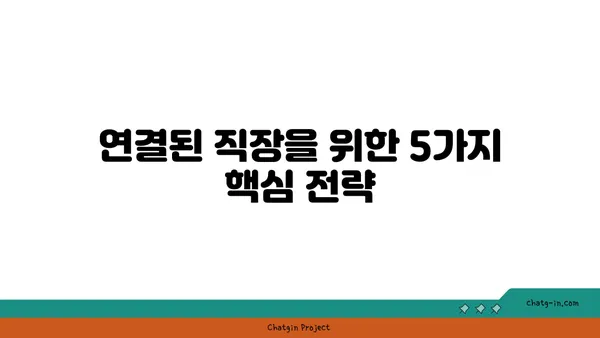 연결된 직장을 위한 5가지 핵심 전략

chatg-in.com

Chatgin Project